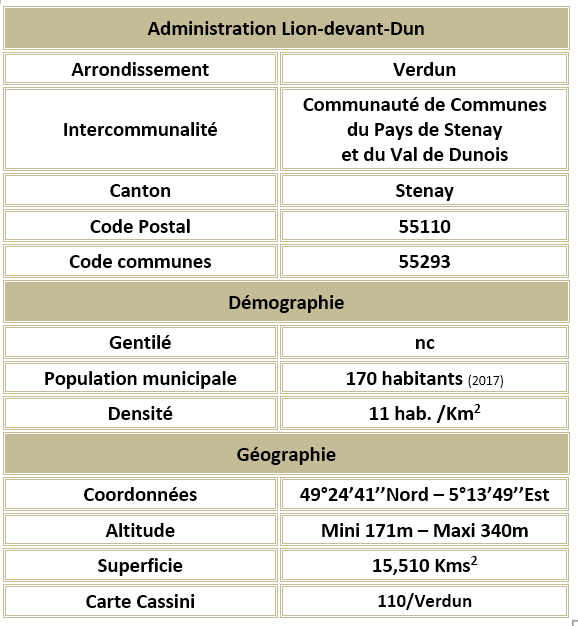 | Administration Lion-devant-Dun | |
|---|---|
| Arrondissement | Verdun |
| Intercommunalité | Communauté de Communes du Pays de Stenay et du Val de Dunois |
| Canton | Stenay |
| Code Postal | 55110 |
| Code communes | 55293 |
| Démographie | |
| Gentilé | nc |
| Population municipale | 170 habitants (2017) |
| Densité | 11 hab. /Km$^2$ |
| Géographie | |
| Coordonnées | 49°24'41''Nord – 5°13'49''Est |
| Altitude | Mini 171m – Maxi 340m |
| Superficie | 15,510 Kms$^2$ |
| Carte Cassini | 110/Verdun |